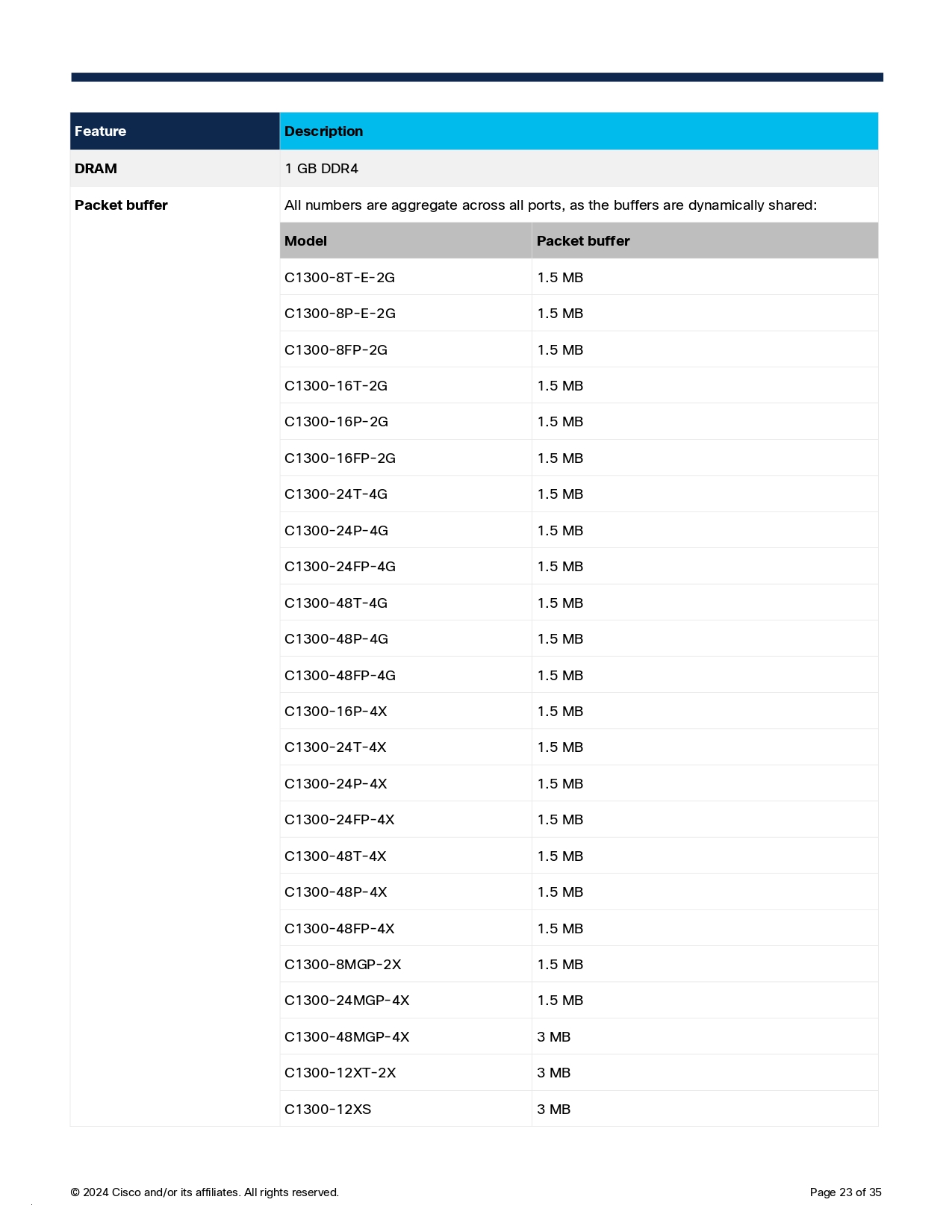 | Feature | Description |
|---|---|
| DRAM | 1 GB DDR4 |
| Packet buffer | All numbers are aggregate across all ports, as the buffers are dynamically shared: |

| Model | Packet buffer |
|---|---|
| C1300-8T-E-2G | 1.5 MB |
| C1300-8P-E-2G | 1.5 MB |
| C1300-8FP-2G | 1.5 MB |
| C1300-16T-2G | 1.5 MB |
| C1300-16P-2G | 1.5 MB |
| C1300-16FP-2G | 1.5 MB |
| C1300-24T-4G | 1.5 MB |
| C1300-24P-4G | 1.5 MB |
| C1300-24FP-4G | 1.5 MB |
| C1300-48T-4G | 1.5 MB |
| C1300-48P-4G | 1.5 MB |
| C1300-48FP-4G | 1.5 MB |
| C1300-16P-4X | 1.5 MB |
| C1300-24T-4X | 1.5 MB |
| C1300-24P-4X | 1.5 MB |
| C1300-24FP-4X | 1.5 MB |
| C1300-48T-4X | 1.5 MB |
| C1300-48P-4X | 1.5 MB |
| C1300-48FP-4X | 1.5 MB |
| C1300-8MGP-2X | 1.5 MB |
| C1300-24MGP-4X | 1.5 MB |
| C1300-48MGP-4X | 3 MB |
| C1300-12XT-2X | 3 MB |
| C1300-12XS | 3 MB |

© 2024 Cisco and/or its affiliates. All rights reserved.

Page 23 of 35